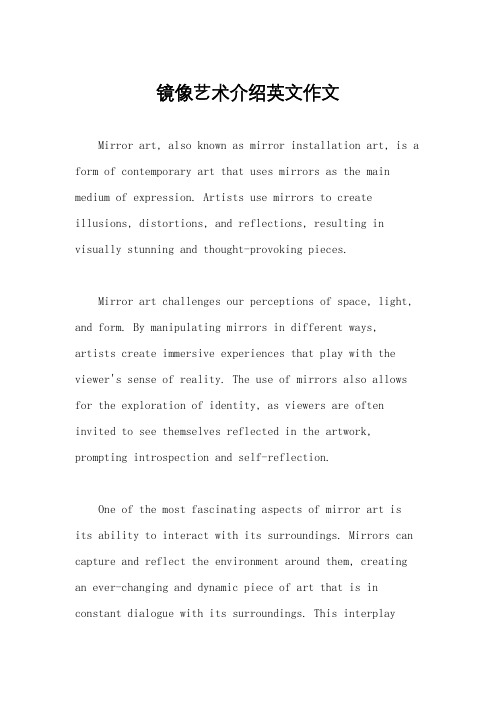 镜像艺术介绍英文作文

Mirror art, also known as mirror installation art, is a form of contemporary art that uses mirrors as the main medium of expression. Artists use mirrors to create illusions, distortions, and reflections, resulting in visually stunning and thought-provoking pieces.

Mirror art challenges our perceptions of space, light, and form. By manipulating mirrors in different ways, artists create immersive experiences that play with the viewer's sense of reality. The use of mirrors also allows for the exploration of identity, as viewers are often invited to see themselves reflected in the artwork, prompting introspection and self-reflection.

One of the most fascinating aspects of mirror art is its ability to interact with its surroundings. Mirrors can capture and reflect the environment around them, creating an ever-changing and dynamic piece of art that is in constant dialogue with its surroundings. This interplay